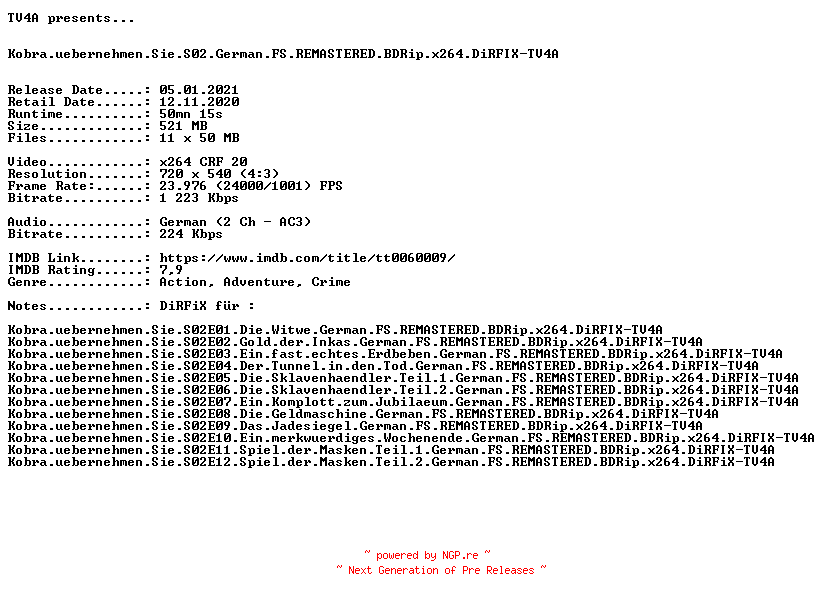 TV4A presents...

Kobra.uebernehmen.Sie.S02.German.FS.REMASTERED.BDRip.x264.DiRFIX-TV4A

Release Date.....: 05.01.2021
Retail Date......: 12.11.2020
Runtime..........: 50mn 15s
Size.............: 521 MB
Files............: 11 x 50 MB

Video............: x264 CRF 20
Resolution.......: 720 x 540 (4:3)
Frame Rate:......: 23.976 (24000/1001) FPS
Bitrate..........: 1 223 Kbps

Audio............: German (2 Ch - AC3)
Bitrate..........: 224 Kbps

IMDB Link........: https://www.imdb.com/title/tt0060009/
IMDB Rating......: 7,9
Genre............: Action, Adventure, Crime

Notes............: DiRFiX für :

Kobra.uebernehmen.Sie.S02E01.Die.Witwe.German.FS.REMASTERED.BDRip.x264.DiRFIX-TV4A
Kobra.uebernehmen.Sie.S02E02.Gold.der.Inkas.German.FS.REMASTERED.BDRip.x264.DiRFIX-TV4A
Kobra.uebernehmen.Sie.S02E03.Ein.fast.echtes.Erdbeben.German.FS.REMASTERED.BDRip.x264.DiRFIX-TV4A
Kobra.uebernehmen.Sie.S02E04.Der.Tunnel.in.den.Tod.German.FS.REMASTERED.BDRip.x264.DiRFIX-TV4A
Kobra.uebernehmen.Sie.S02E05.Die.Sklavenhaendler.Teil.1.German.FS.REMASTERED.BDRip.x264.DiRFIX-TV4A
Kobra.uebernehmen.Sie.S02E06.Die.Sklavenhaendler.Teil.2.German.FS.REMASTERED.BDRip.x264.DiRFIX-TV4A
Kobra.uebernehmen.Sie.S02E07.Ein.Komplott.zum.Jubilaeum.German.FS.REMASTERED.BDRip.x264.DiRFIX-TV4A
Kobra.uebernehmen.Sie.S02E08.Die.Geldmaschine.German.FS.REMASTERED.BDRip.x264.DiRFIX-TV4A
Kobra.uebernehmen.Sie.S02E09.Das.Jadesiegel.German.FS.REMASTERED.BDRip.x264.DiRFIX-TV4A
Kobra.uebernehmen.Sie.S02E10.Ein.merkwuerdiges.Wochenende.German.FS.REMASTERED.BDRip.x264.DiRFIX-TV4A
Kobra.uebernehmen.Sie.S02E11.Spiel.der.Masken.Teil.1.German.FS.REMASTERED.BDRip.x264.DiRFIX-TV4A
Kobra.uebernehmen.Sie.S02E12.Spiel.der.Masken.Teil.2.German.FS.REMASTERED.BDRip.x264.DiRFiX-TV4A

~ powered by NGP.re ~
~ Next Generation of Pre Releases ~